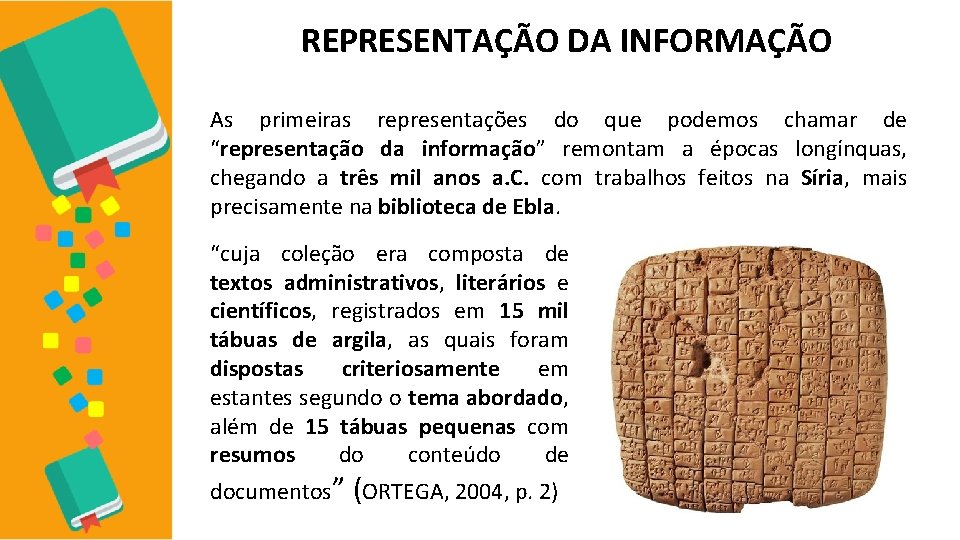 REPRESENTAÇÃO DA INFORMAÇÃO

As primeiras representações do que podemos chamar de “representação da informação” remontam a épocas longínquas, chegando a três mil anos a.C. com trabalhos feitos na Síria, mais precisamente na biblioteca de Ebla.

“cuja coleção era composta de textos administrativos, literários e científicos, registrados em 15 mil tábuas de argila, as quais foram dispostas criteriosamente em estantes segundo o tema abordado, além de 15 tábuas pequenas com resumos do conteúdo de documentos” (ORTEGA, 2004, p. 2)